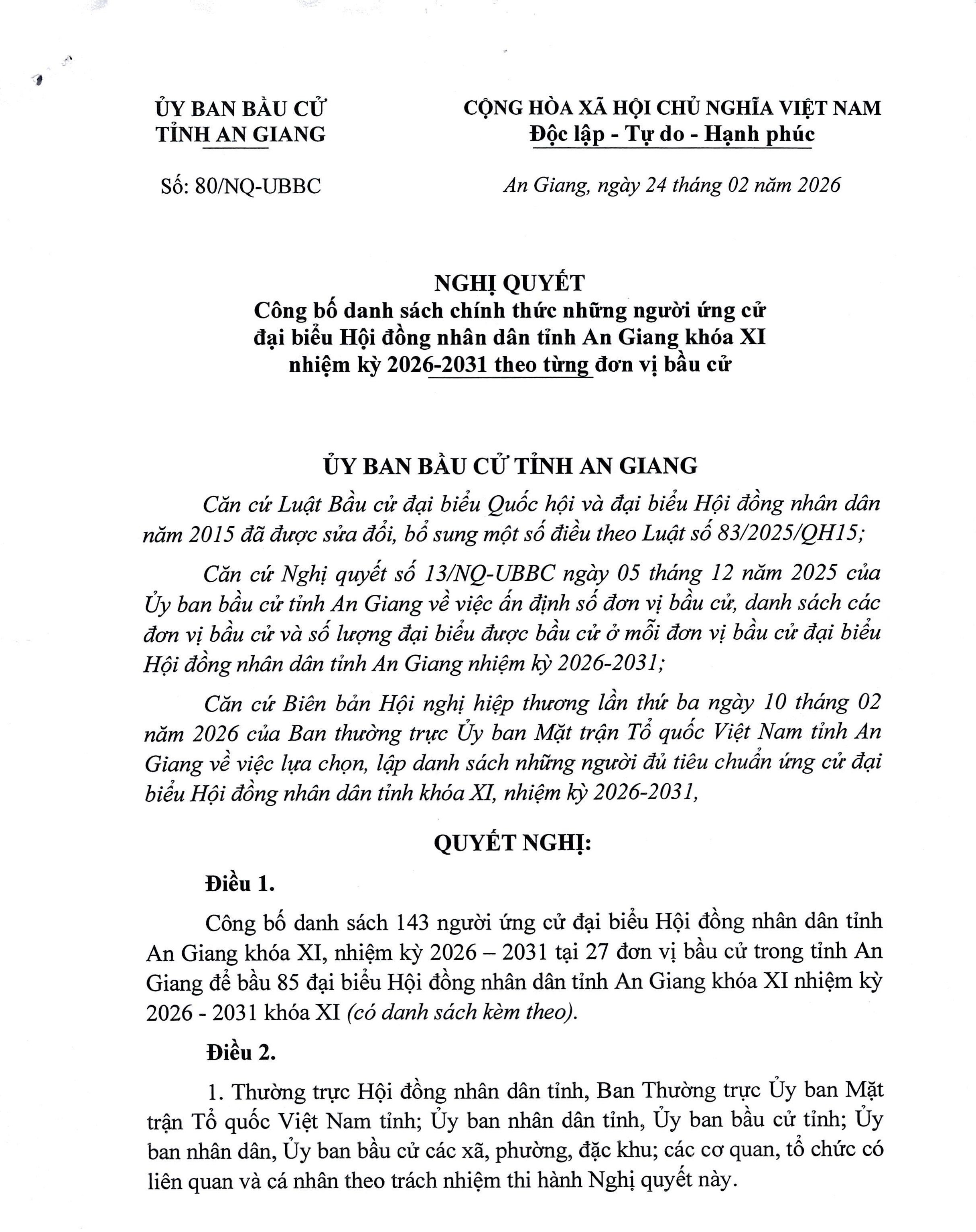 ỦY BAN BẦU CỬ
TỈNH AN GIANG

Số: 80/NQ-UBBC

CỘNG HÒA XÃ HỘI CHỦ NGHĨA VIỆT NAM
Độc lập - Tự do - Hạnh phúc

An Giang, ngày 24 tháng 02 năm 2026

NGHỊ QUYẾT
Công bố danh sách chính thức những người ứng cử đại biểu Hội đồng nhân dân tỉnh An Giang khóa XI nhiệm kỳ 2026-2031 theo từng đơn vị bầu cử

ỦY BAN BẦU CỬ TỈNH AN GIANG

Căn cứ Luật Bầu cử đại biểu Quốc hội và đại biểu Hội đồng nhân dân năm 2015 đã được sửa đổi, bổ sung một số điều theo Luật số 83/2025/QH15;

Căn cứ Nghị quyết số 13/NQ-UBBC ngày 05 tháng 12 năm 2025 của Ủy ban bầu cử tỉnh An Giang về việc ấn định số đơn vị bầu cử, danh sách các đơn vị bầu cử và số lượng đại biểu được bầu cử ở mỗi đơn vị bầu cử đại biểu Hội đồng nhân dân tỉnh An Giang nhiệm kỳ 2026-2031;

Căn cứ Biên bản Hội nghị hiệp thương lần thứ ba ngày 10 tháng 02 năm 2026 của Ban thường trực Ủy ban Mặt trận Tổ quốc Việt Nam tỉnh An Giang về việc lựa chọn, lập danh sách những người đủ tiêu chuẩn ứng cử đại biểu Hội đồng nhân dân tỉnh khóa XI, nhiệm kỳ 2026-2031,

QUYẾT NGHỊ:

Điều 1.

Công bố danh sách 143 người ứng cử đại biểu Hội đồng nhân dân tỉnh An Giang khóa XI, nhiệm kỳ 2026 – 2031 tại 27 đơn vị bầu cử trong tỉnh An Giang để bầu 85 đại biểu Hội đồng nhân dân tỉnh An Giang khóa XI nhiệm kỳ 2026 - 2031 khóa XI (có danh sách kèm theo).

Điều 2.

1. Thường trực Hội đồng nhân dân tỉnh, Ban Thường trực Ủy ban Mặt trận Tổ quốc Việt Nam tỉnh; Ủy ban nhân dân tỉnh, Ủy ban bầu cử tỉnh; Ủy ban nhân dân, Ủy ban bầu cử các xã, phường, đặc khu; các cơ quan, tổ chức có liên quan và cá nhân theo trách nhiệm thi hành Nghị quyết này.